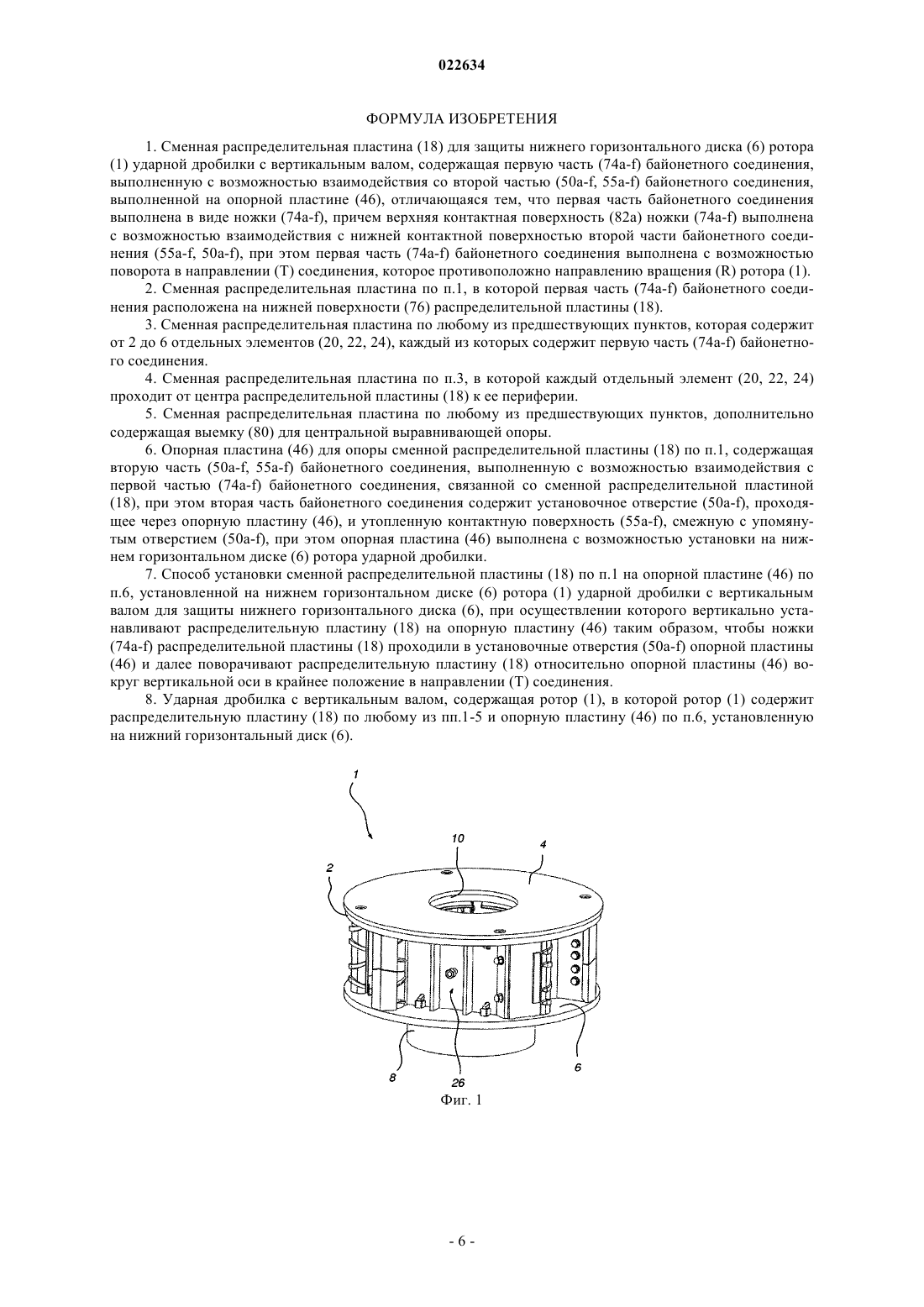 022634

ФОРМУЛА ИЗОБРЕТЕНИЯ

1. Сменная распределительная пластина (18) для защиты нижнего горизонтального диска (6) ротора (1) ударной дробилки с вертикальным валом, содержащая первую часть (74a-f) байонетного соединения, выполненную с возможностью взаимодействия со второй частью (50a-f, 55a-f) байонетного соединения, выполненной на опорной пластине (46), отличающаяся тем, что первая часть байонетного соединения выполнена в виде ножки (74a-f), причем верхняя контактная поверхность (82a) ножки (74a-f) выполнена с возможностью взаимодействия с нижней контактной поверхностью второй части байонетного соединения (55a-f, 50a-f), при этом первая часть (74a-f) байонетного соединения выполнена с возможностью поворота в направлении (T) соединения, которое противоположно направлению вращения (R) ротора (1).

2. Сменная распределительная пластина по п.1, в которой первая часть (74a-f) байонетного соединения расположена на нижней поверхности (76) распределительной пластины (18).

3. Сменная распределительная пластина по любому из предшествующих пунктов, которая содержит от 2 до 6 отдельных элементов (20, 22, 24), каждый из которых содержит первую часть (74a-f) байонетного соединения.

4. Сменная распределительная пластина по п.3, в которой каждый отдельный элемент (20, 22, 24) проходит от центра распределительной пластины (18) к ее периферии.

5. Сменная распределительная пластина по любому из предшествующих пунктов, дополнительно содержащая выемку (80) для центральной выравнивающей опоры.

6. Опорная пластина (46) для опоры сменной распределительной пластины (18) по п.1, содержащая вторую часть (50a-f, 55a-f) байонетного соединения, выполненную с возможностью взаимодействия с первой частью (74a-f) байонетного соединения, связанной со сменной распределительной пластиной (18), при этом вторая часть байонетного соединения содержит установочное отверстие (50a-f), проходящее через опорную пластину (46), и утопленную контактную поверхность (55a-f), смежную с упомянутым отверстием (50a-f), при этом опорная пластина (46) выполнена с возможностью установки на нижнем горизонтальном диске (6) ротора ударной дробилки.

7. Способ установки сменной распределительной пластины (18) по п.1 на опорной пластине (46) по п.6, установленной на нижнем горизонтальном диске (6) ротора (1) ударной дробилки с вертикальным валом для защиты нижнего горизонтального диска (6), при осуществлении которого вертикально устанавливают распределительную пластину (18) на опорную пластину (46) таким образом, чтобы ножки (74a-f) распределительной пластины (18) проходили в установочные отверстия (50a-f) опорной пластины (46) и далее поворачивают распределительную пластину (18) относительно опорной пластины (46) вокруг вертикальной оси в крайнее положение в направлении (T) соединения.

8. Ударная дробилка с вертикальным валом, содержащая ротор (1), в которой ротор (1) содержит распределительную пластину (18) по любому из пп.1-5 и опорную пластину (46) по п.6, установленную на нижний горизонтальный диск (6).

1
10
4
2
8
26
6
Фиг. 1

- 6 -